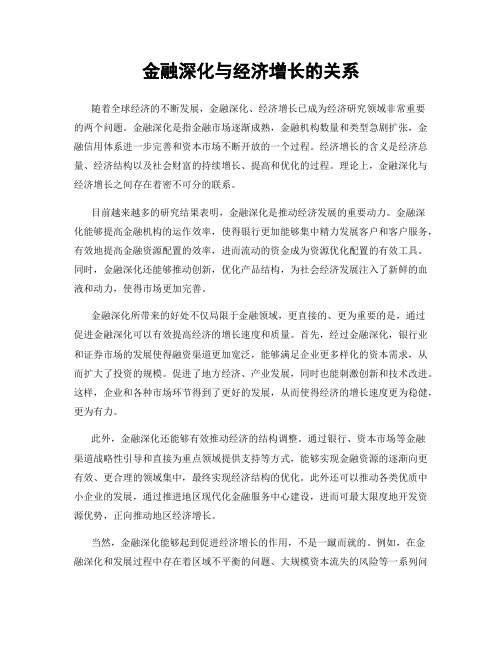 金融深化与经济增长的关系

随着全球经济的不断发展，金融深化、经济增长已成为经济研究领域非常重要的两个问题。金融深化是指金融市场逐渐成熟，金融机构数量和类型急剧扩张，金融信用体系进一步完善和资本市场不断开放的一个过程。经济增长的含义是经济总量、经济结构以及社会财富的持续增长、提高和优化的过程。理论上，金融深化与经济增长之间存在着密不可分的联系。

目前越来越多的研究结果表明，金融深化是推动经济发展的重要动力。金融深化能够提高金融机构的运作效率，使得银行更加能够集中精力发展客户和客户服务，有效地提高金融资源配置的效率，进而流动的资金成为资源优化配置的有效工具。同时，金融深化还能够推动创新，优化产品结构，为社会经济发展注入了新鲜的血液和动力，使得市场更加完善。

金融深化所带来的好处不仅局限于金融领域，更直接的、更为重要的是，通过促进金融深化可以有效提高经济的增长速度和质量。首先，经过金融深化，银行业和证券市场的发展使得融资渠道更加宽泛，能够满足企业更多样化的资本需求，从而扩大了投资的规模。促进了地方经济、产业发展，同时也能刺激创新和技术改进。这样，企业和各种市场环节得到了更好的发展，从而使得经济的增长速度更为稳健，更为有力。

此外，金融深化还能够有效推动经济的结构调整。通过银行、资本市场等金融渠道战略性引导和直接为重点领域提供支持等方式，能够实现金融资源的逐渐向更有效、更合理的领域集中，最终实现经济结构的优化。此外还可以推动各类优质中小企业的发展，通过推进地区现代化金融服务中心建设，进而可最大限度地开发资源优势，正向推动地区经济增长。

当然，金融深化能够起到促进经济增长的作用，不是一蹴而就的。例如，在金融深化和发展过程中存在着区域不平衡的问题、大规模资本流失的风险等一系列问